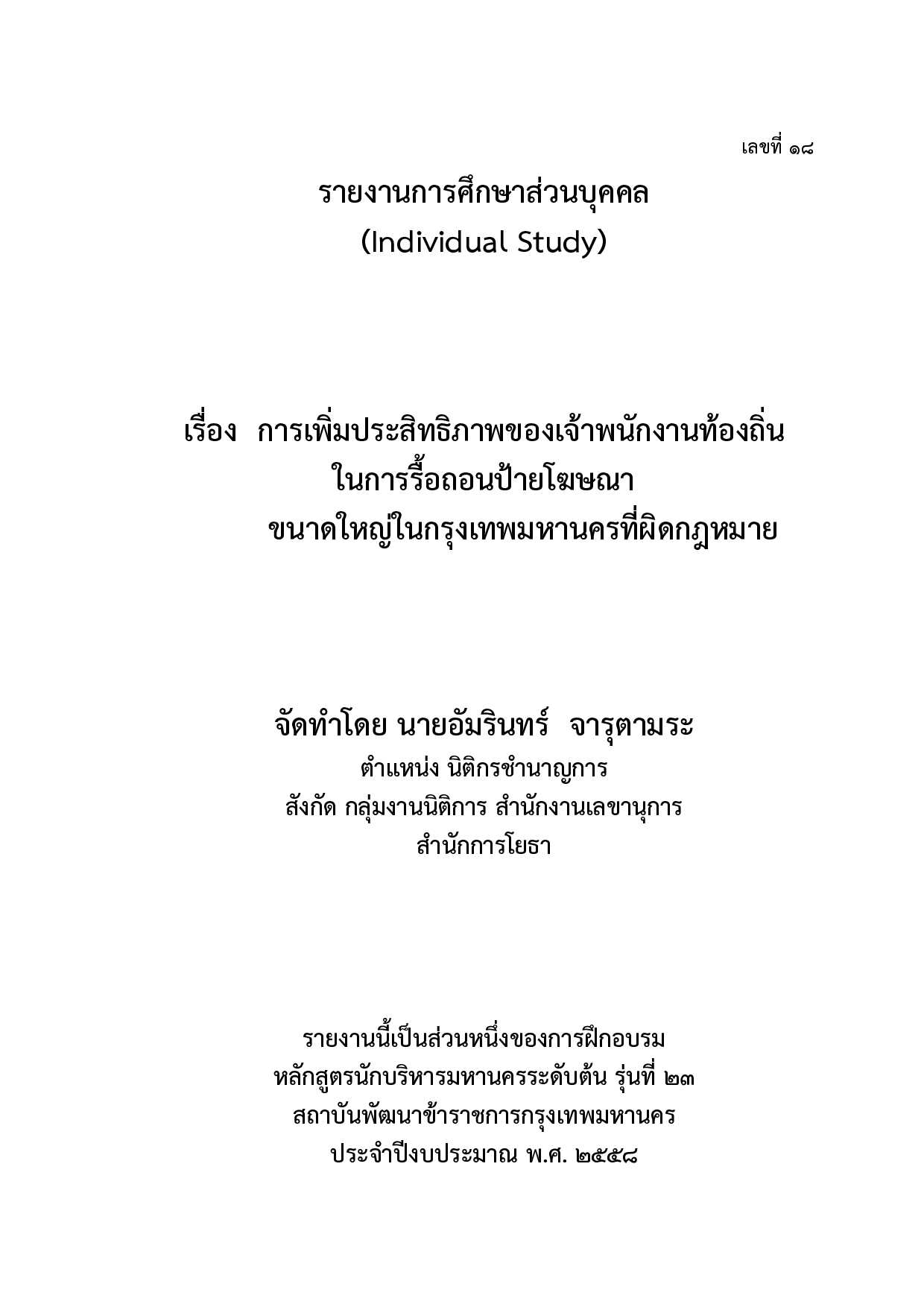 เลขที่ ๑๘

รายงานการศึกษาส่วนบุคคล
(Individual Study)

เรื่อง การเพิ่มประสิทธิภาพของเจ้าพนักงานท้องถิ่น
ในการรื้อถอนป้ายโฆษณา
ขนาดใหญ่ในกรุงเทพมหานครที่ผิดกฎหมาย

จัดทำโดย นายอัมรินทร์ จารุตามระ
ตำแหน่ง นิติกรชำนาญการ
สังกัด กลุ่มงานนิติการ สำนักงานเลขานุการ
สำนักการโยธา

รายงานนี้เป็นส่วนหนึ่งของการฝึกอบรม
หลักสูตรนักบริหารมหานครระดับต้น รุ่นที่ ๒๓
สถาบันพัฒนาข้าราชการกรุงเทพมหานคร
ประจำปีงบประมาณ พ.ศ. ๒๕๕๘